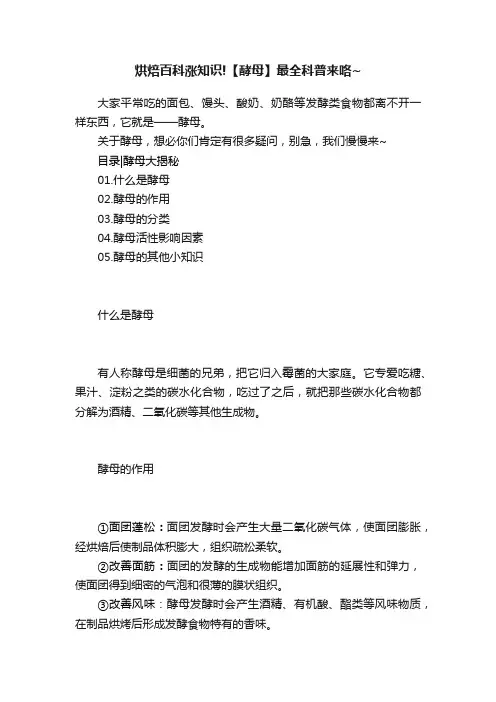 烘焙百科涨知识!【酵母】最全科普来咯~

大家平常吃的面包、馒头、酸奶、奶酪等发酵类食物都离不开一样东西，它就是——酵母。

关于酵母，想必你们肯定有很多疑问，别急，我们慢慢来~

目录|酵母大揭秘

01.什么是酵母

02.酵母的作用

03.酵母的分类

04.酵母活性影响因素

05.酵母的其他小知识

什么是酵母

有人称酵母是细菌的兄弟，把它归入霉菌的大家庭。它专爱吃糖、果汁、淀粉之类的碳水化合物，吃过了之后，就把那些碳水化合物都分解为酒精、二氧化碳等其他生成物。

酵母的作用

①面团蓬松：面团发酵时会产生大量二氧化碳气体，使面团膨胀，经烘焙后使制品体积膨大，组织疏松柔软。

②改善面筋：面团的发酵的生成物能增加面筋的延展性和弹力，使面团得到细密的气泡和很薄的膜状组织。

③改善风味：酵母发酵时会产生酒精、有机酸、酯类等风味物质，在制品烘烤后形成发酵食物特有的香味。